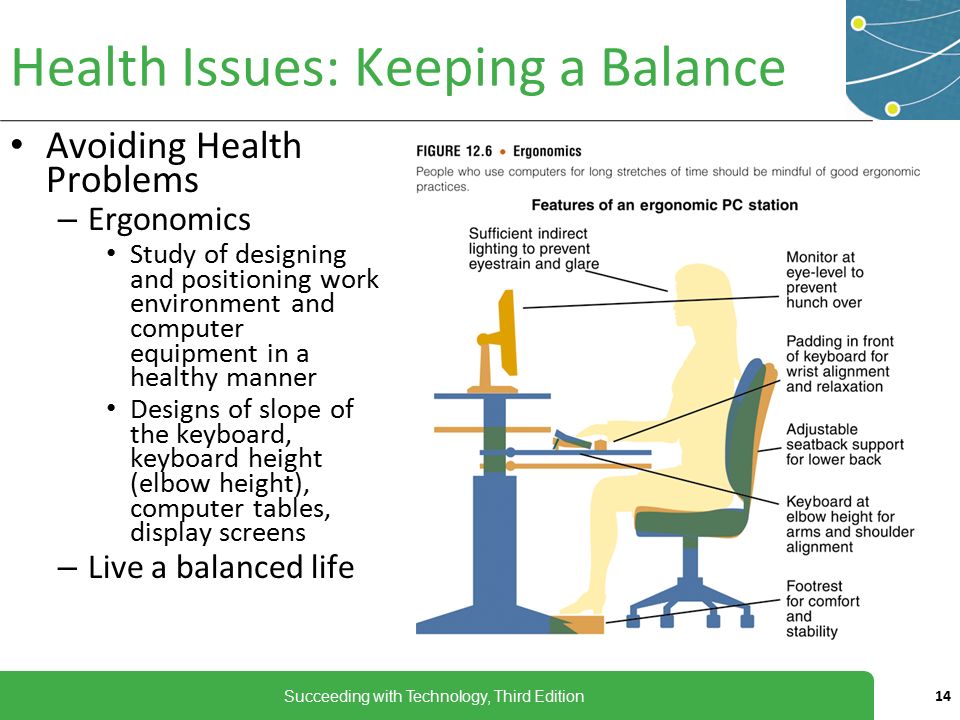 Health Issues: Keeping a Balance

• Avoiding Health Problems
  – Ergonomics
    • Study of designing and positioning work environment and computer equipment in a healthy manner
    • Designs of slope of the keyboard, keyboard height (elbow height), computer tables, display screens
  – Live a balanced life

FIGURE 12.6 • Ergonomics

People who use computers for long stretches of time should be mindful of good ergonomic practices.

Features of an ergonomic PC station

Sufficient indirect lighting to prevent eyestrain and glare

Monitor at eye-level to prevent hunch over

Padding in front of keyboard for wrist alignment and relaxation

Adjustable seatback support for lower back

Keyboard at elbow height for arms and shoulder alignment

Footrest for comfort and stability

Succeeding with Technology, Third Edition

14